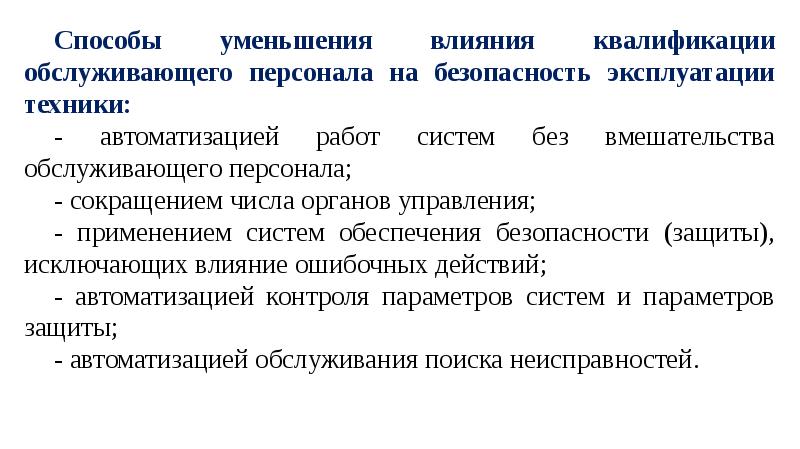 Способы уменьшения влияния квалификации обслуживающего персонала на безопасность эксплуатации техники:

- автоматизацией работ систем без вмешательства обслуживающего персонала;

- сокращением числа органов управления;

- применением систем обеспечения безопасности (защиты), исключающих влияние ошибочных действий;

- автоматизацией контроля параметров систем и параметров защиты;

- автоматизацией обслуживания поиска неисправностей.